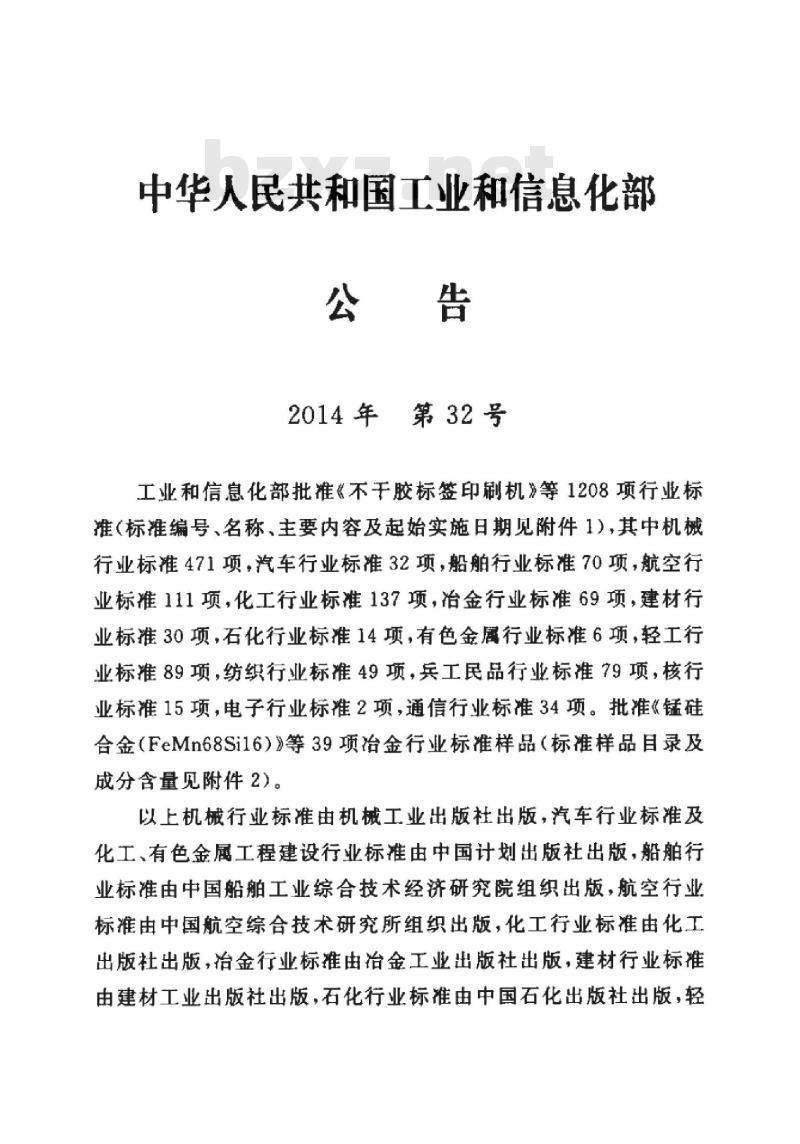 bzxz.net

中华人民共和国工业和信息化部

公　告

2014年　第32号

工业和信息化部批准《不干胶标签印刷机》等1208项行业标准(标准编号、名称、主要内容及起始实施日期见附件1),其中机械行业标准471项,汽车行业标准32项,船舶行业标准70项,航空行业标准111项,化工行业标准137项,冶金行业标准69项,建材行业标准30项,石化行业标准14项,有色金属行业标准6项,轻工行业标准89项,纺织行业标准49项,兵工民品行业标准79项,核行业标准15项,电子行业标准2项,通信行业标准34项。批准《锰硅合金(FeMn68Si16)》等39项冶金行业标准样品(标准样品目录及成分含量见附件2)。

以上机械行业标准由机械工业出版社出版,汽车行业标准及化工、有色金属工程建设行业标准由中国计划出版社出版,船舶行业标准由中国船舶工业综合技术经济研究院组织出版,航空行业标准由中国航空综合技术研究所组织出版,化工行业标准由化工出版社出版,冶金行业标准由冶金工业出版社出版,建材行业标准由建材工业出版社出版,石化行业标准由中国石化出版社出版,轻